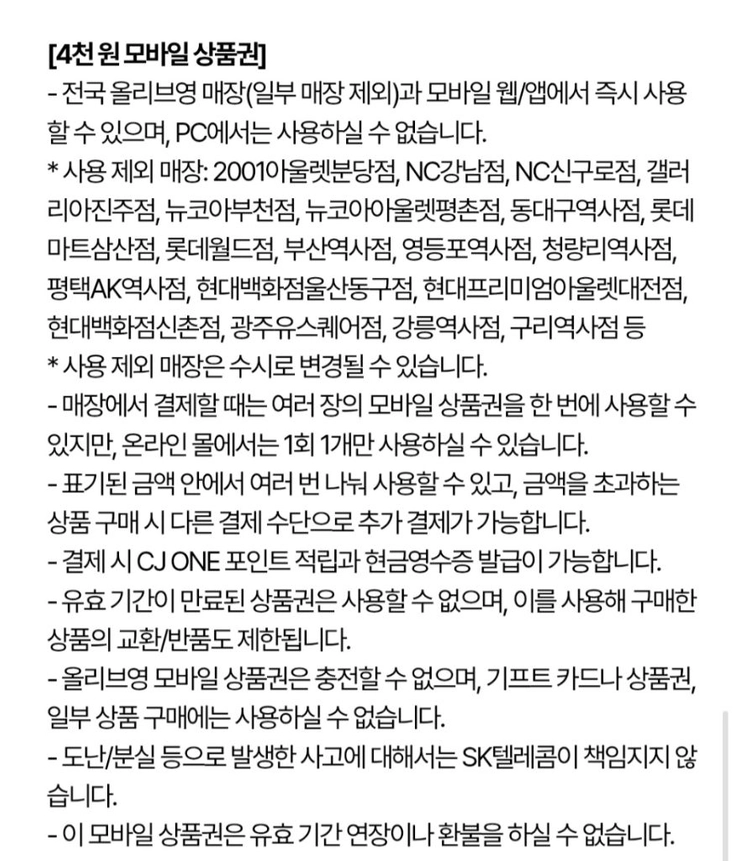 [4천 원 모바일 상품권]
- 전국 올리브영 매장(일부 매장 제외)과 모바일 웹/앱에서 즉시 사용할 수 있으며, PC에서는 사용하실 수 없습니다.
* 사용 제외 매장: 2001아울렛분당점, NC강남점, NC신구로점, 갤러리아진주점, 뉴코아부천점, 뉴코아아울렛평촌점, 동대구역사점, 롯데마트삼산점, 롯데월드점, 부산역사점, 영등포역사점, 청량리역사점, 평택AK역사점, 현대백화점울산동구점, 현대프리미엄아울렛대전점, 현대백화점신촌점, 광주유스퀘어점, 강릉역사점, 구리역사점 등
* 사용 제외 매장은 수시로 변경될 수 있습니다.
- 매장에서 결제할 때는 여러 장의 모바일 상품권을 한 번에 사용할 수 있지만, 온라인 몰에서는 1회 1개만 사용하실 수 있습니다.
- 표기된 금액 안에서 여러 번 나눠 사용할 수 있고, 금액을 초과하는 상품 구매 시 다른 결제 수단으로 추가 결제가 가능합니다.
- 결제 시 CJ ONE 포인트 적립과 현금영수증 발급이 가능합니다.
- 유효 기간이 만료된 상품권은 사용할 수 없으며, 이를 사용해 구매한 상품의 교환/반품도 제한됩니다.
- 올리브영 모바일 상품권은 충전할 수 없으며, 기프트 카드나 상품권, 일부 상품 구매에는 사용하실 수 없습니다.
- 도난/분실 등으로 발생한 사고에 대해서는 SK텔레콤이 책임지지 않습니다.
- 이 모바일 상품권은 유효 기간 연장이나 환불을 하실 수 없습니다.